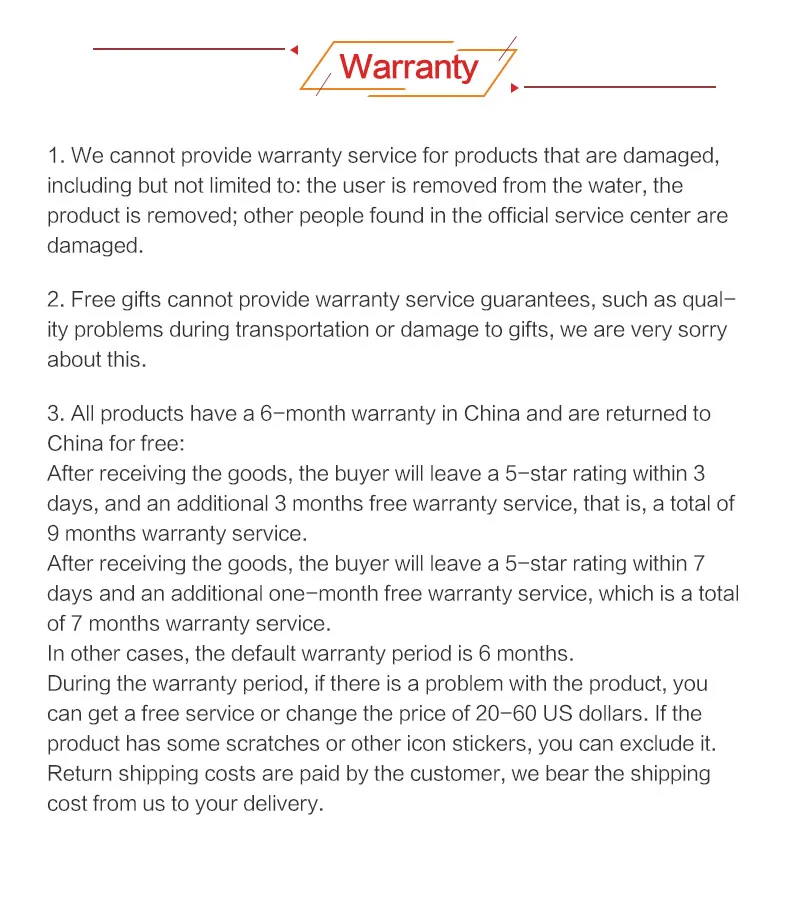 Warranty

1. We cannot provide warranty service for products that are damaged, including but not limited to: the user is removed from the water, the product is removed; other people found in the official service center are damaged.

2. Free gifts cannot provide warranty service guarantees, such as quality problems during transportation or damage to gifts, we are very sorry about this.

3. All products have a 6-month warranty in China and are returned to China for free:
After receiving the goods, the buyer will leave a 5-star rating within 3 days, and an additional 3 months free warranty service, that is, a total of 9 months warranty service.
After receiving the goods, the buyer will leave a 5-star rating within 7 days and an additional one-month free warranty service, which is a total of 7 months warranty service.
In other cases, the default warranty period is 6 months.
During the warranty period, if there is a problem with the product, you can get a free service or change the price of 20-60 US dollars. If the product has some scratches or other icon stickers, you can exclude it.
Return shipping costs are paid by the customer, we bear the shipping cost from us to your delivery.